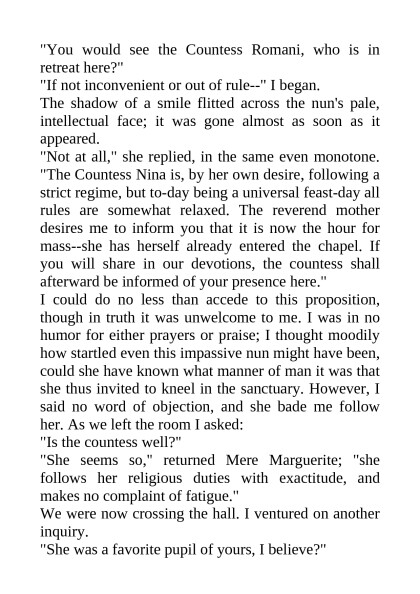 "You would see the Countess Romani, who is in retreat here?"
"If not inconvenient or out of rule--" I began.
The shadow of a smile flitted across the nun's pale, intellectual face; it was gone almost as soon as it appeared.
"Not at all," she replied, in the same even monotone. "The Countess Nina is, by her own desire, following a strict regime, but to-day being a universal feast-day all rules are somewhat relaxed. The reverend mother desires me to inform you that it is now the hour for mass--she has herself already entered the chapel. If you will share in our devotions, the countess shall afterward be informed of your presence here."
I could do no less than accede to this proposition, though in truth it was unwelcome to me. I was in no humor for either prayers or praise; I thought moodily how startled even this impassive nun might have been, could she have known what manner of man it was that she thus invited to kneel in the sanctuary. However, I said no word of objection, and she bade me follow her. As we left the room I asked:
"Is the countess well?"
"She seems so," returned Mere Marguerite; "she follows her religious duties with exactitude, and makes no complaint of fatigue."
We were now crossing the hall. I ventured on another inquiry.
"She was a favorite pupil of yours, I believe?"